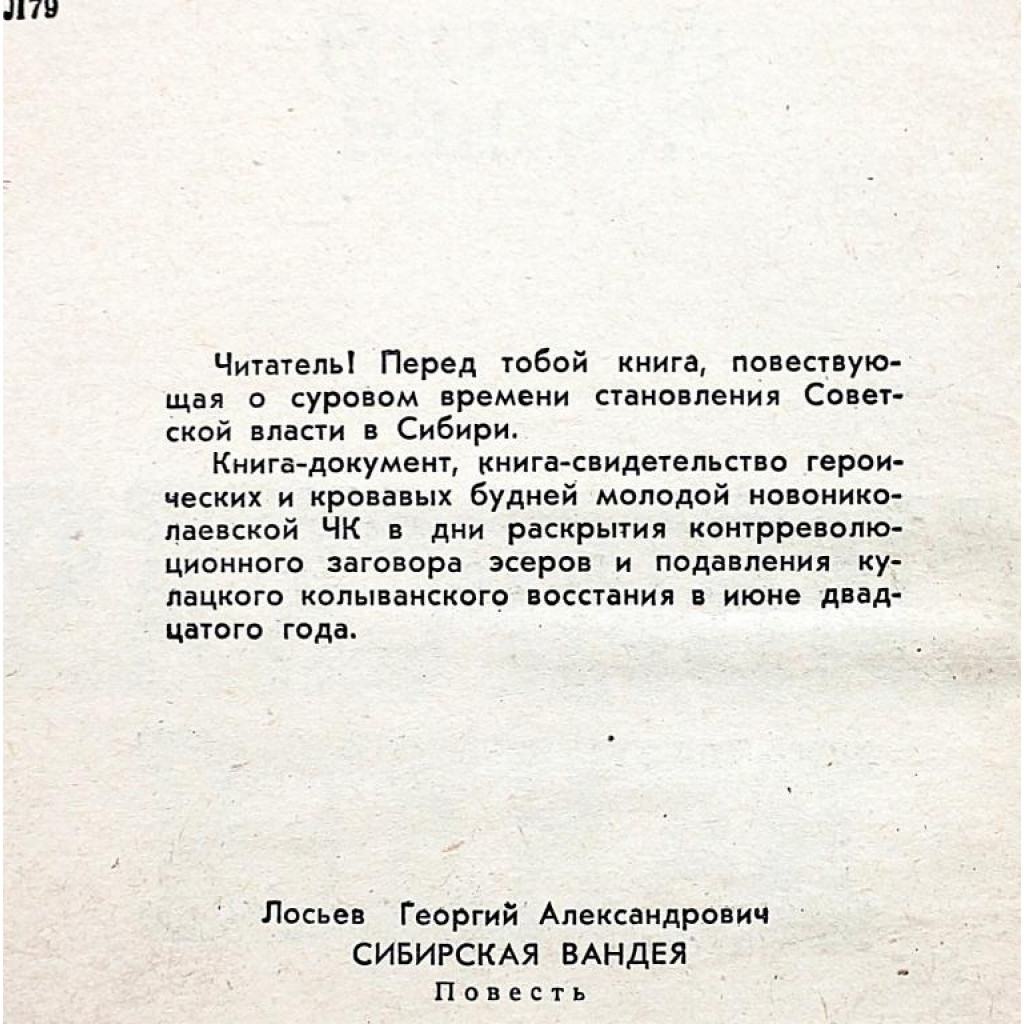 Л79

Читатель! Перед тобой книга, повествующая о суровом времени становления Советской власти в Сибири.

Книга-документ, книга-свидетельство героических и кровавых будней молодой новониколаевской ЧК в дни раскрытия контрреволюционного заговора эсеров и подавления кулацкого колыванского восстания в июне двадцатого года.

Лосьев Георгий Александрович
СИБИРСКАЯ ВАНДЕЯ
Повесть